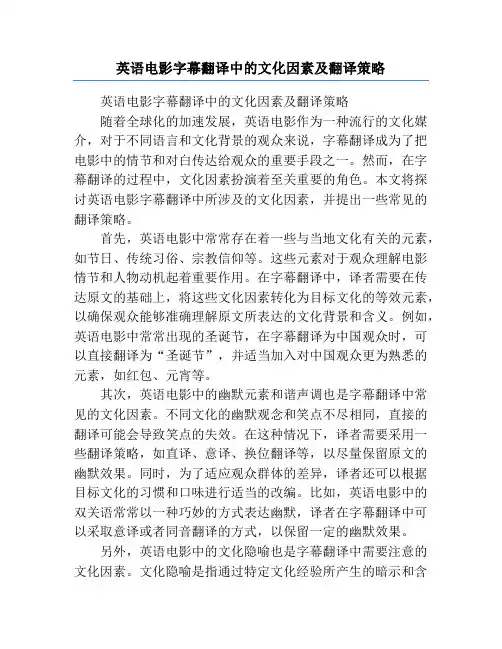 英语电影字幕翻译中的文化因素及翻译策略

英语电影字幕翻译中的文化因素及翻译策略

随着全球化的加速发展，英语电影作为一种流行的文化媒介，对于不同语言和文化背景的观众来说，字幕翻译成为了把电影中的情节和对白传达给观众的重要手段之一。然而，在字幕翻译的过程中，文化因素扮演着至关重要的角色。本文将探讨英语电影字幕翻译中所涉及的文化因素，并提出一些常见的翻译策略。

首先，英语电影中常常存在着一些与当地文化有关的元素，如节日、传统习俗、宗教信仰等。这些元素对于观众理解电影情节和人物动机起着重要作用。在字幕翻译中，译者需要在传达原文的基础上，将这些文化因素转化为目标文化的等效元素，以确保观众能够准确理解原文所表达的文化背景和含义。例如，英语电影中常常出现的圣诞节，在字幕翻译为中国观众时，可以直接翻译为“圣诞节”，并适当加入对中国观众更为熟悉的元素，如红包、元宵等。

其次，英语电影中的幽默元素和谐声调也是字幕翻译中常见的文化因素。不同文化的幽默观念和笑点不尽相同，直接的翻译可能会导致笑点的失效。在这种情况下，译者需要采用一些翻译策略，如直译、意译、换位翻译等，以尽量保留原文的幽默效果。同时，为了适应观众群体的差异，译者还可以根据目标文化的习惯和口味进行适当的改编。比如，英语电影中的双关语常常以一种巧妙的方式表达幽默，译者在字幕翻译中可以采取意译或者同音翻译的方式，以保留一定的幽默效果。

另外，英语电影中的文化隐喻也是字幕翻译中需要注意的文化因素。文化隐喻是指通过特定文化经验所产生的暗示和含